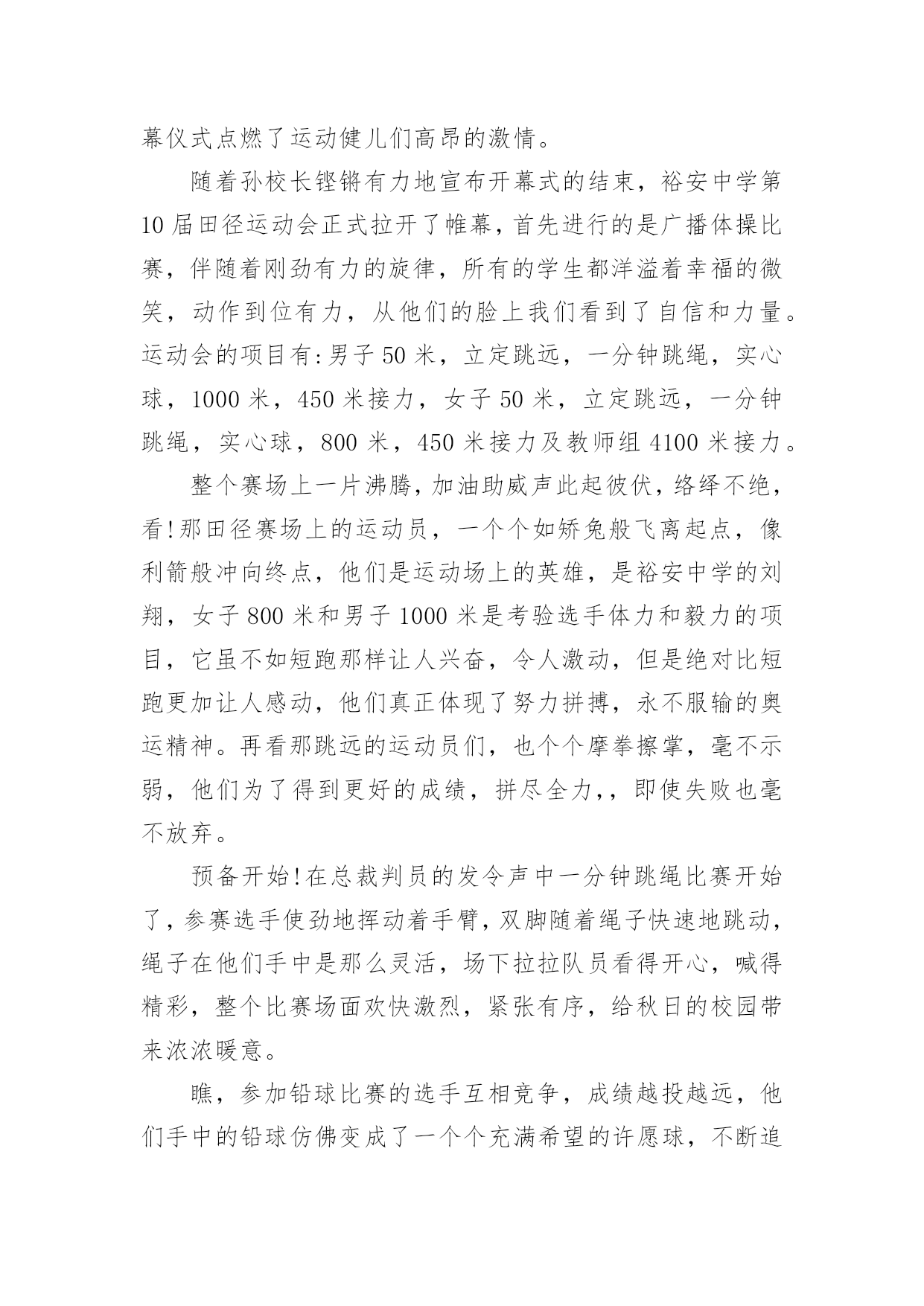 幕仪式点燃了运动健儿们高昂的激情。

随着孙校长铿锵有力地宣布开幕式的结束，裕安中学第10届田径运动会正式拉开了帷幕，首先进行的是广播体操比赛，伴随着刚劲有力的旋律，所有的学生都洋溢着幸福的微笑，动作到位有力，从他们的脸上我们看到了自信和力量。运动会的项目有:男子50米，立定跳远，一分钟跳绳，实心球，1000米，450米接力，女子50米，立定跳远，一分钟跳绳，实心球，800米，450米接力及教师组4100米接力。

整个赛场上一片沸腾，加油助威声此起彼伏，络绎不绝，看!那田径赛场上的运动员，一个个如矫兔般飞离起点，像利箭般冲向终点，他们是运动场上的英雄，是裕安中学的刘翔，女子800米和男子1000米是考验选手体力和毅力的项目，它虽不如短跑那样让人兴奋，令人激动，但是绝对比短跑更加让人感动，他们真正体现了努力拼搏，永不服输的奥运精神。再看那跳远的运动员们，也个个摩拳擦掌，毫不示弱，他们为了得到更好的成绩，拼尽全力，，即使失败也毫不放弃。

预备开始!在总裁判员的发令声中一分钟跳绳比赛开始了，参赛选手使劲地挥动着手臂，双脚随着绳子快速地跳动，绳子在他们手中是那么灵活，场下拉拉队员看得开心，喊得精彩，整个比赛场面欢快激烈，紧张有序，给秋日的校园带来浓浓暖意。

瞧，参加铅球比赛的选手互相竞争，成绩越投越远，他们手中的铅球仿佛变成了一个个充满希望的许愿球，不断追